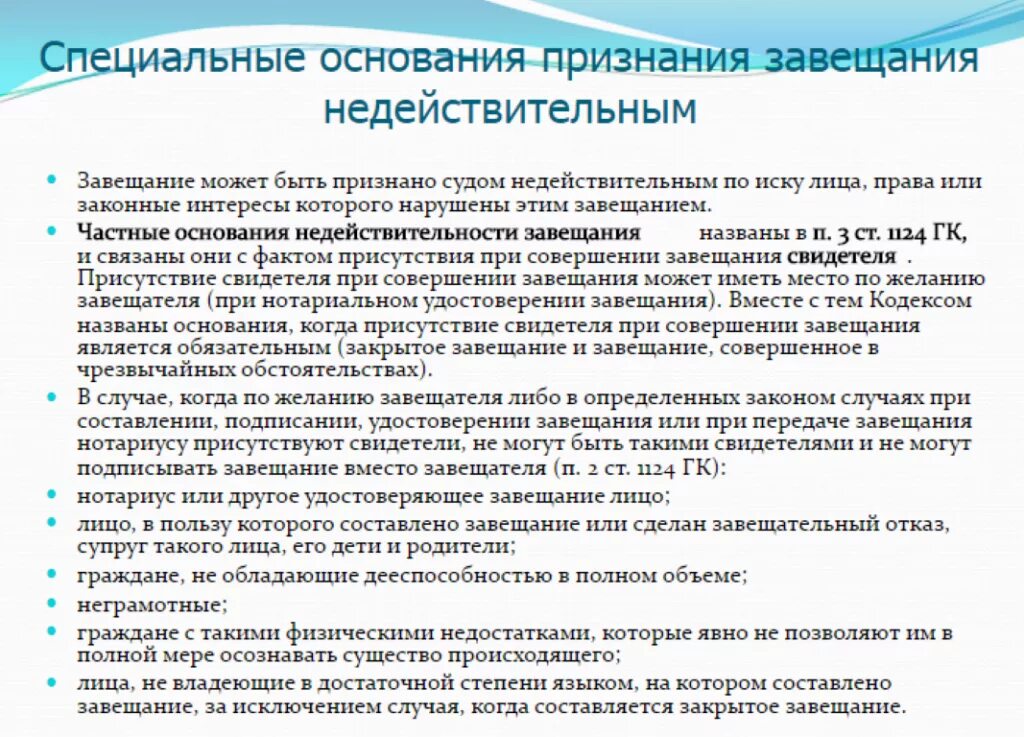 Специальные основания признания завещания недействительным

Завещание может быть признано судом недействительным по иску лица, права или законные интересы которого нарушены этим завещанием.

Частные основания недействительности завещания названы в п. 3 ст. 1124 ГК, и связаны они с фактом присутствия при совершении завещания свидетеля . Присутствие свидетеля при совершении завещания может иметь место по желанию завещателя (при нотариальном удостоверении завещания). Вместе с тем Кодексом названы основания, когда присутствие свидетеля при совершении завещания является обязательным (закрытое завещание и завещание, совершенное в чрезвычайных обстоятельствах).

В случае, когда по желанию завещателя либо в определенных законом случаях при составлении, подписании, удостоверении завещания или при передаче завещания нотариусу присутствуют свидетели, не могут быть такими свидетелями и не могут подписывать завещание вместо завещателя (п. 2 ст. 1124 ГК):

нотариус или другое удостоверяющее завещание лицо;

лицо, в пользу которого составлено завещание или сделан завещательный отказ, супруг такого лица, его дети и родители;

граждане, не обладающие дееспособностью в полном объеме;

неграмотные;

граждане с такими физическими недостатками, которые явно не позволяют им в полной мере осознавать существо происходящего;

лица, не владеющие в достаточной степени языком, на котором составлено завещание, за исключением случая, когда составляется закрытое завещание.